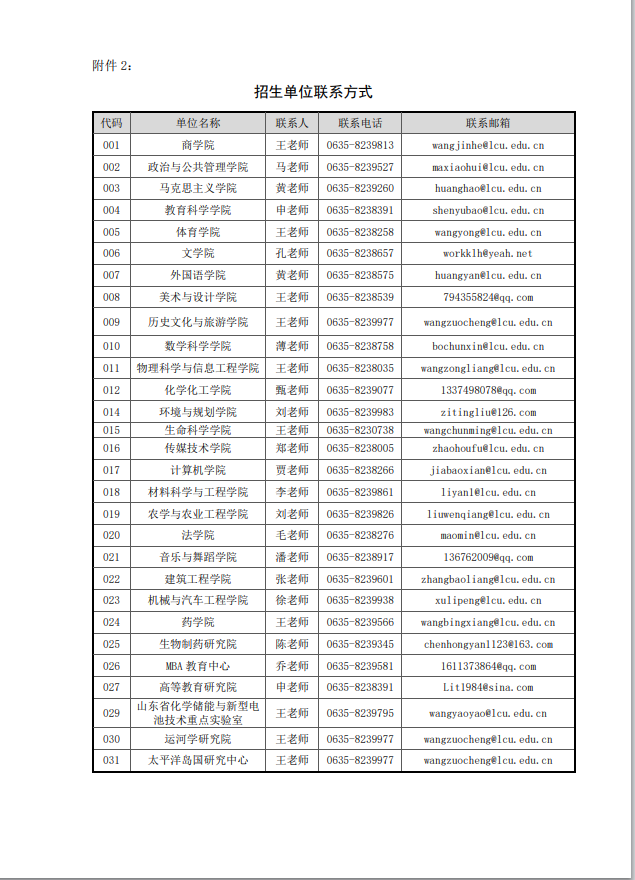 附件 2：

招生单位联系方式

| 代码 | 单位名称 | 联系人 | 联系电话 | 联系邮箱 |
|---|---|---|---|---|
| 001 | 商学院 | 王老师 | 0635-8239813 | wangjinhe@lcu.edu.cn |
| 002 | 政治与公共管理学院 | 马老师 | 0635-8239527 | maxiaohui@lcu.edu.cn |
| 003 | 马克思主义学院 | 黄老师 | 0635-8239260 | huanghao@lcu.edu.cn |
| 004 | 教育科学学院 | 申老师 | 0635-8238391 | shenyubao@lcu.edu.cn |
| 005 | 体育学院 | 王老师 | 0635-8238258 | wangyong@lcu.edu.cn |
| 006 | 文学院 | 孔老师 | 0635-8238657 | workklh@yeah.net |
| 007 | 外国语学院 | 黄老师 | 0635-8238575 | huangyan@lcu.edu.cn |
| 008 | 美术与设计学院 | 王老师 | 0635-8238539 | 794355824@qq.com |
| 009 | 历史文化与旅游学院 | 王老师 | 0635-8239977 | wangzuocheng@lcu.edu.cn |
| 010 | 数学科学学院 | 薄老师 | 0635-8238758 | bochunxin@lcu.edu.cn |
| 011 | 物理科学与信息工程学院 | 王老师 | 0635-8238035 | wangzongliang@lcu.edu.cn |
| 012 | 化学化工学院 | 甄老师 | 0635-8239077 | 1337498078@qq.com |
| 014 | 环境与规划学院 | 刘老师 | 0635-8239983 | zitingliu@126.com |
| 015 | 生命科学学院 | 王老师 | 0635-8230738 | wangchunming@lcu.edu.cn |
| 016 | 传媒技术学院 | 郑老师 | 0635-8238005 | zhaohoufu@lcu.edu.cn |
| 017 | 计算机学院 | 贾老师 | 0635-8238266 | jiabaoxian@lcu.edu.cn |
| 018 | 材料科学与工程学院 | 李老师 | 0635-8239861 | liyanl@lcu.edu.cn |
| 019 | 农学与农业工程学院 | 刘老师 | 0635-8239826 | liuwenqiang@lcu.edu.cn |
| 020 | 法学院 | 毛老师 | 0635-8238276 | maomin@lcu.edu.cn |
| 021 | 音乐与舞蹈学院 | 潘老师 | 0635-8238917 | 136762009@qq.com |
| 022 | 建筑工程学院 | 张老师 | 0635-8239601 | zhangbaoliang@lcu.edu.cn |
| 023 | 机械与汽车工程学院 | 徐老师 | 0635-8239938 | xulipeng@lcu.edu.cn |
| 024 | 药学院 | 王老师 | 0635-8239566 | wangbingxiang@lcu.edu.cn |
| 025 | 生物制药研究院 | 陈老师 | 0635-8239345 | chenhongyan1123@163.com |
| 026 | MBA 教育中心 | 乔老师 | 0635-8239581 | 1611373864@qq.com |
| 027 | 高等教育研究院 | 申老师 | 0635-8238391 | Lit1984@sina.com |
| 029 | 山东省化学储能与新型电池技术重点实验室 | 王老师 | 0635-8239795 | wangyaoyao@lcu.edu.cn |
| 030 | 运河学研究院 | 王老师 | 0635-8239977 | wangzuocheng@lcu.edu.cn |
| 031 | 太平洋岛国研究中心 | 王老师 | 0635-8239977 | wangzuocheng@lcu.edu.cn |